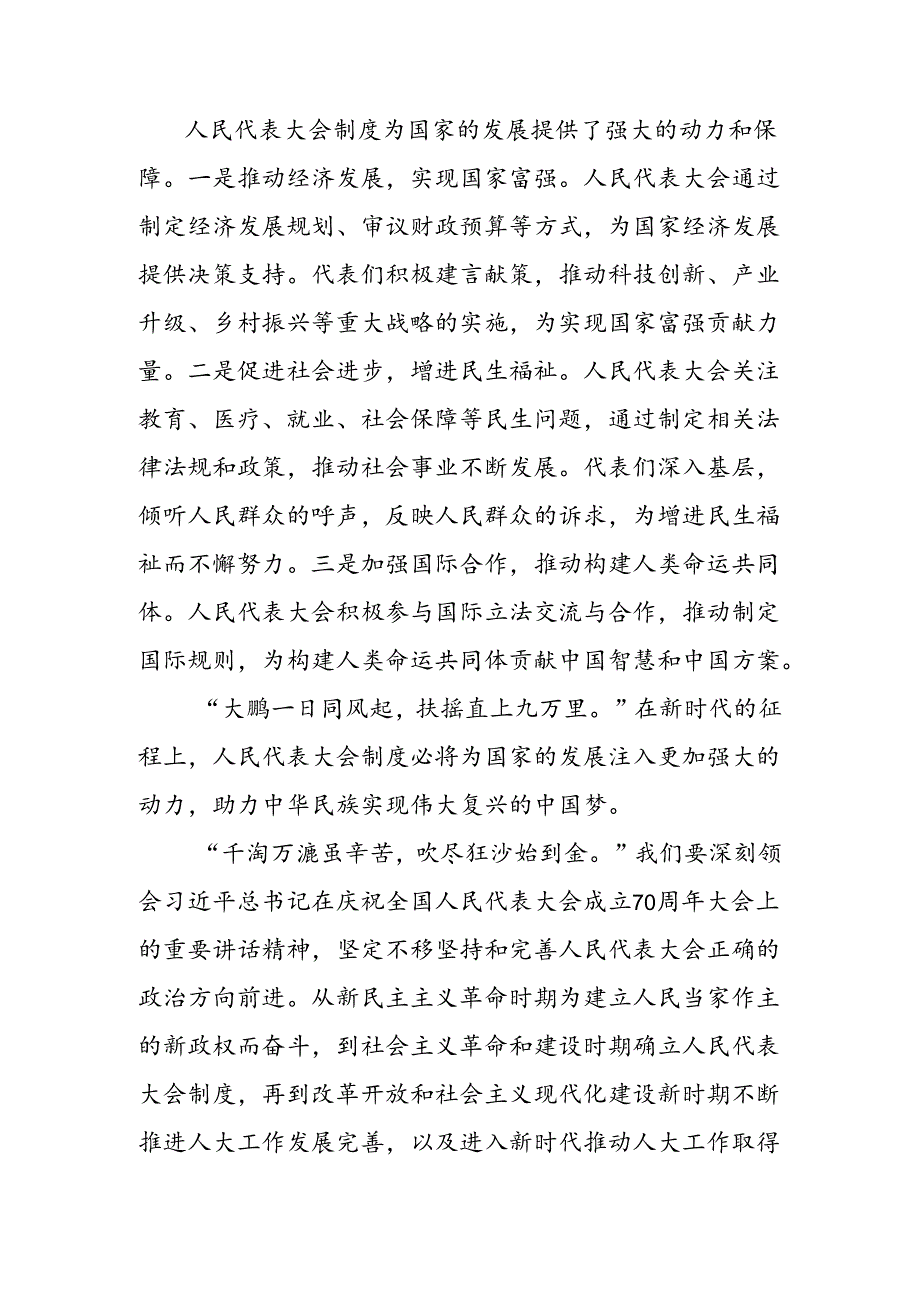 人民代表大会制度为国家的发展提供了强大的动力和保障。一是推动经济发展，实现国家富强。人民代表大会通过制定经济发展规划、审议财政预算等方式，为国家经济发展提供决策支持。代表们积极建言献策，推动科技创新、产业升级、乡村振兴等重大战略的实施，为实现国家富强贡献力量。二是促进社会进步，增进民生福祉。人民代表大会关注教育、医疗、就业、社会保障等民生问题，通过制定相关法律法规和政策，推动社会事业不断发展。代表们深入基层，倾听人民群众的呼声，反映人民群众的诉求，为增进民生福祉而不懈努力。三是加强国际合作，推动构建人类命运共同体。人民代表大会积极参与国际立法交流与合作，推动制定国际规则，为构建人类命运共同体贡献中国智慧和中国方案。

“大鹏一日同风起，扶摇直上九万里。”在新时代的征程上，人民代表大会制度必将为国家的发展注入更加强大的动力，助力中华民族实现伟大复兴的中国梦。

“千淘万漉虽辛苦，吹尽狂沙始到金。”我们要深刻领会习近平总书记在庆祝全国人民代表大会成立70周年大会上的重要讲话精神，坚定不移坚持和完善人民代表大会正确的政治方向前进。从新民主主义革命时期为建立人民当家作主的新政权而奋斗，到社会主义革命和建设时期确立人民代表大会制度，再到改革开放和社会主义现代化建设新时期不断推进人大工作发展完善，以及进入新时代推动人大工作取得